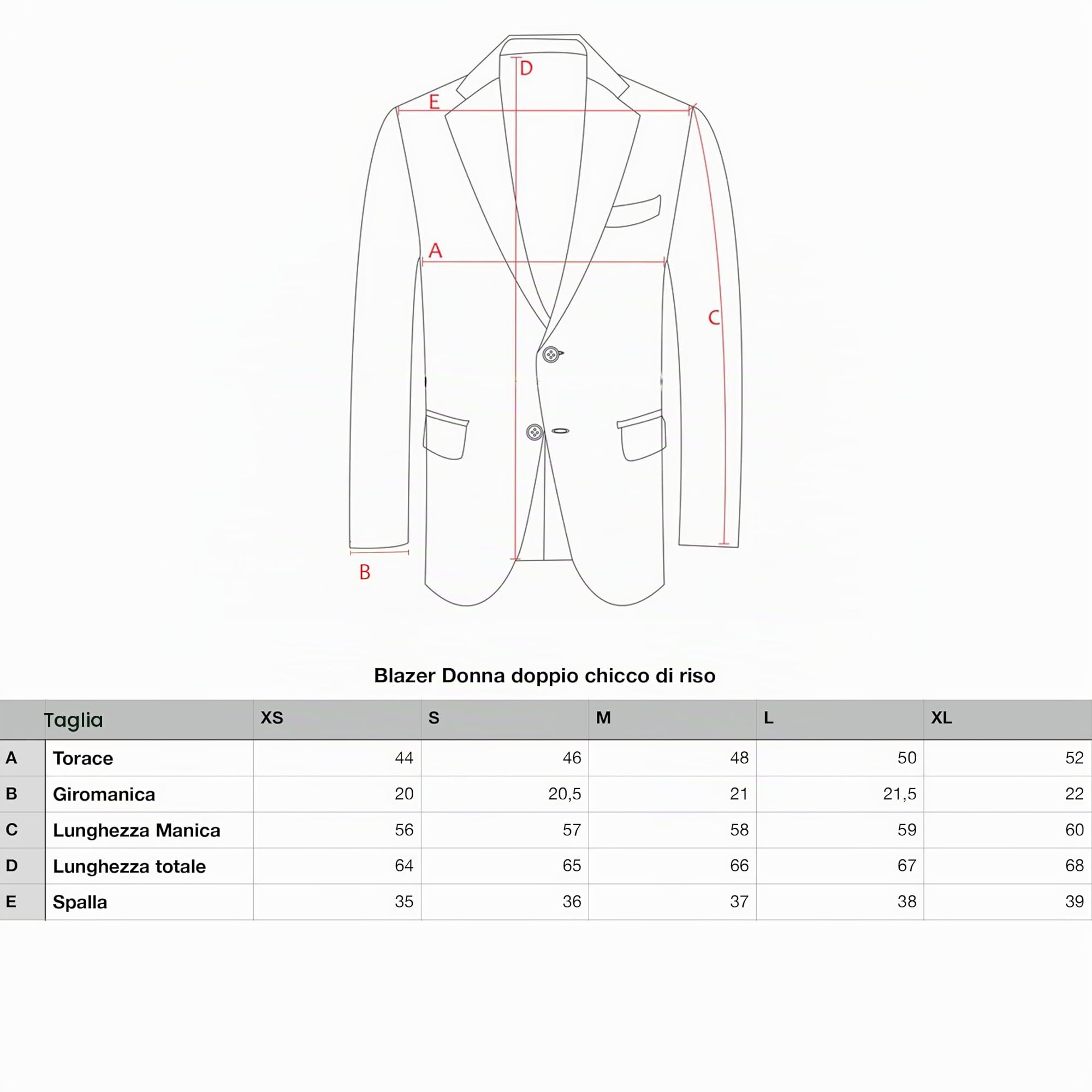 D
E
A
C
B

Blazer Donna doppio chicco di riso

| | Taglia | XS | S | M | L | XL |
|---|---|---|---|---|---|---|
| A | Torace | 44 | 46 | 48 | 50 | 52 |
| B | Giromanica | 20 | 20,5 | 21 | 21,5 | 22 |
| C | Lunghezza Manica | 56 | 57 | 58 | 59 | 60 |
| D | Lunghezza totale | 64 | 65 | 66 | 67 | 68 |
| E | Spalla | 35 | 36 | 37 | 38 | 39 |